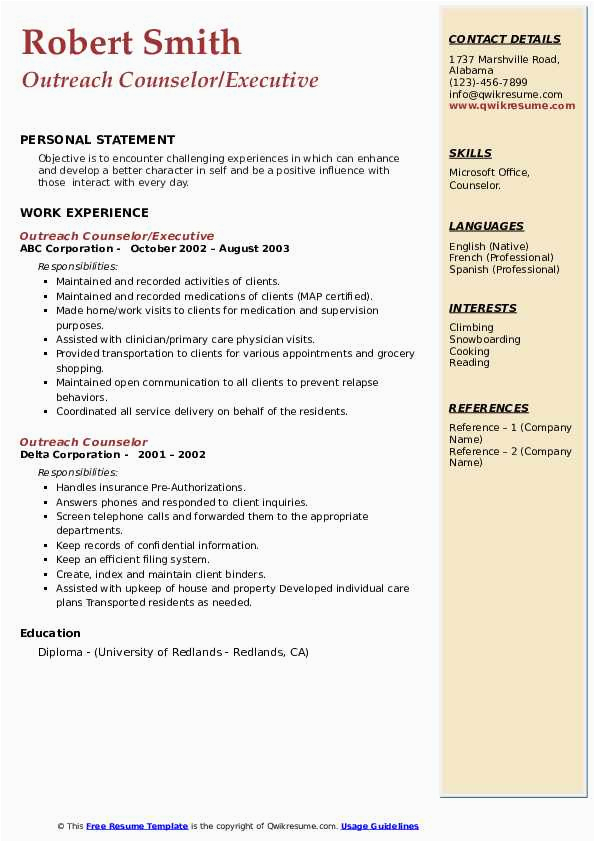 Robert Smith
Outreach Counselor/Executive

PERSONAL STATEMENT
Objective is to encounter challenging experiences in which can enhance and develop a better character in self and be a positive influence with those interact with every day.

WORK EXPERIENCE
Outreach Counselor/Executive
ABC Corporation - October 2002 – August 2003
Responsibilities:
- Maintained and recorded activities of clients.
- Maintained and recorded medications of clients (MAP certified).
- Made home/work visits to clients for medication and supervision purposes.
- Assisted with clinician/primary care physician visits.
- Provided transportation to clients for various appointments and grocery shopping.
- Maintained open communication to all clients to prevent relapse behaviors.
- Coordinated all service delivery on behalf of the residents.

Outreach Counselor
Delta Corporation - 2001 – 2002
Responsibilities:
- Handles insurance Pre-Authorizations.
- Answers phones and responded to client inquiries.
- Screen telephone calls and forwarded them to the appropriate departments.
- Keep records of confidential information.
- Keep an efficient filing system.
- Create, index and maintain client binders.
- Assisted with upkeep of house and property Developed individual care plans Transported residents as needed.

Education
Diploma - (University of Redlands - Redlands, CA)

CONTACT DETAILS
1737 Marshville Road, Alabama
(123)-456-7899
info@qwikresume.com
www.qwikresume.com

SKILLS
Microsoft Office, Counselor.

LANGUAGES
English (Native)
French (Professional)
Spanish (Professional)

INTERESTS
Climbing
Snowboarding
Cooking
Reading

REFERENCES
Reference – 1 (Company Name)
Reference – 2 (Company Name)

© This Free Resume Template is the copyright of Qwikresume.com. Usage Guidelines